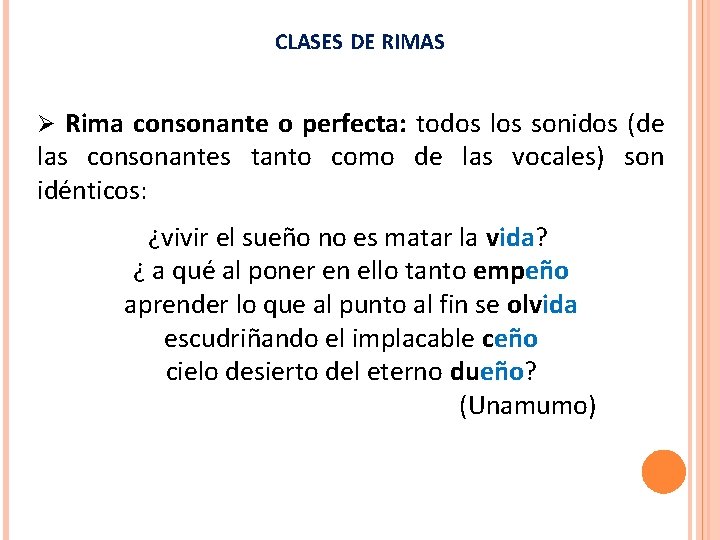 CLASES DE RIMAS

➢ Rima consonante o perfecta: todos los sonidos (de las consonantes tanto como de las vocales) son idénticos:

¿vivir el sueño no es matar la vida?
¿ a qué al poner en ello tanto empeño
aprender lo que al punto al fin se olvida
escudriñando el implacable ceño
cielo desierto del eterno dueño?
(Unamumo)